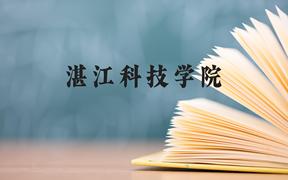 湛江科技学院